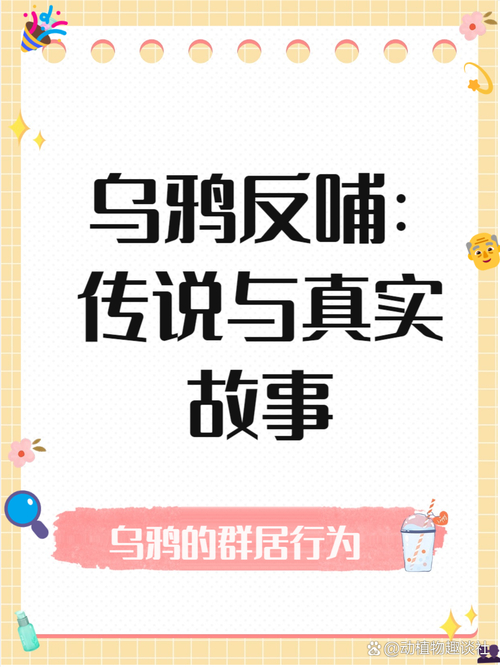 乌鸦反哺：传说与真实故事

乌鸦的群居行为

@动植物趣谈社